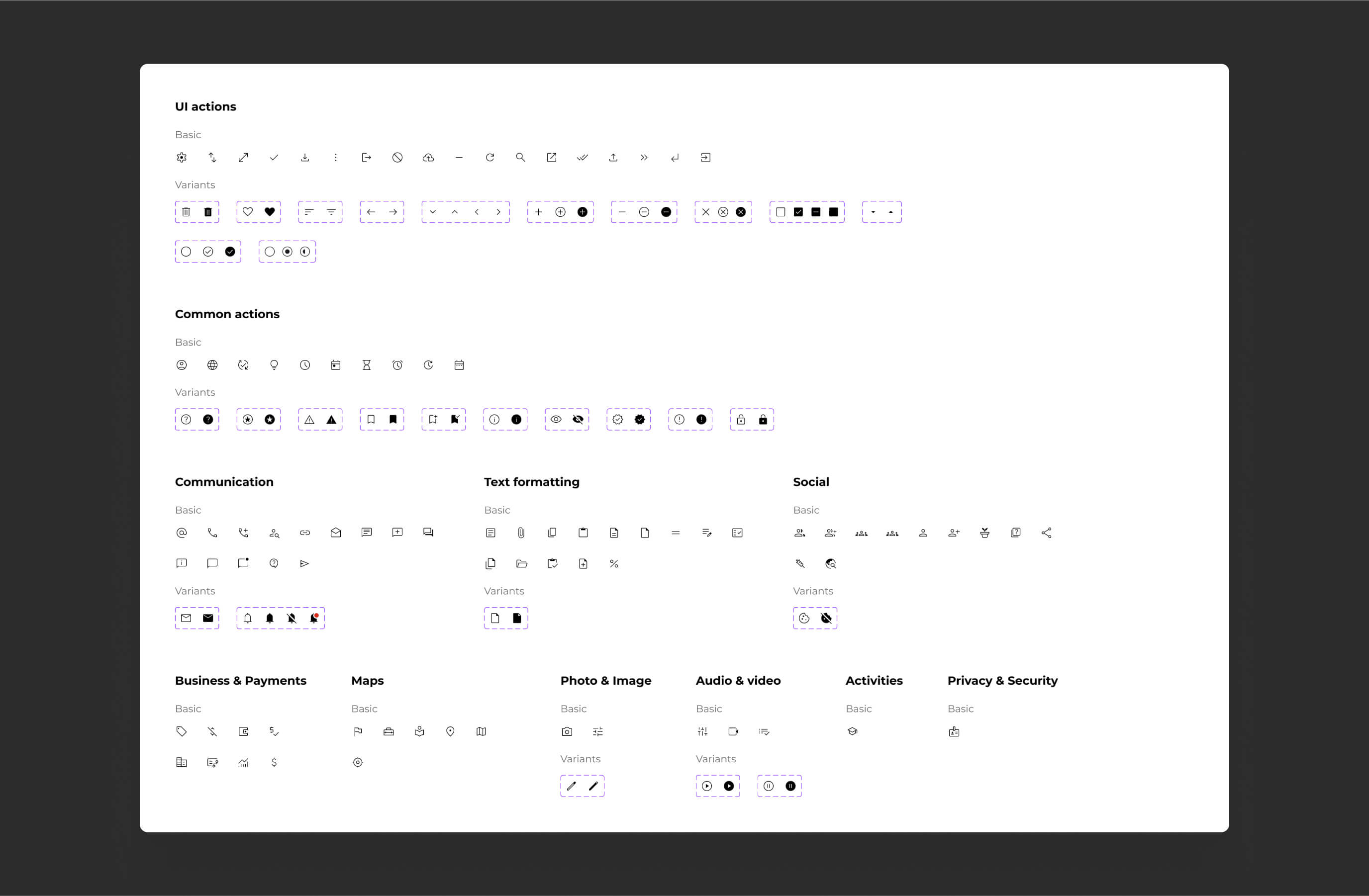 UI actions

Basic

Variants

Common actions

Basic

Variants

Communication

Basic

Variants

Text formatting

Basic

Variants

Social

Basic

Variants

Business & Payments

Basic

Maps

Basic

Photo & Image

Basic

Variants

Audio & video

Basic

Variants

Activities

Basic

Privacy & Security

Basic